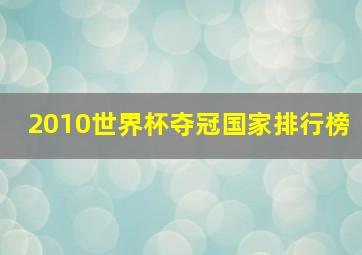 2010世界杯夺冠国家排行榜